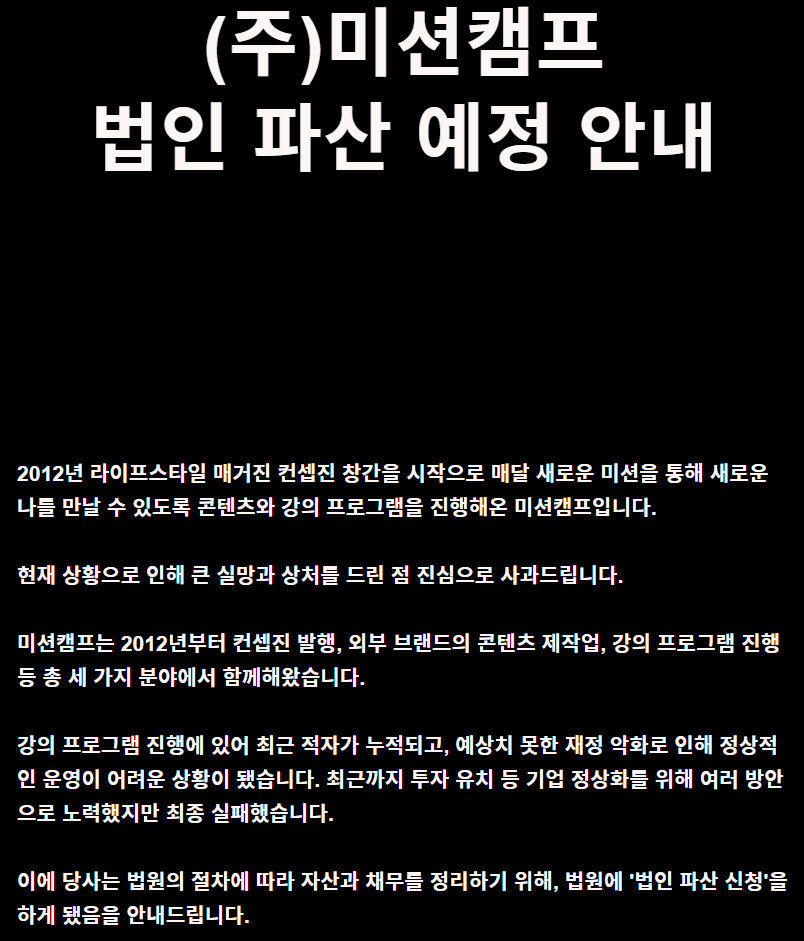 (주)미션캠프
법인 파산 예정 안내

2012년 라이프스타일 매거진 컨셉진 창간을 시작으로 매달 새로운 미션을 통해 새로운 나를 만날 수 있도록 콘텐츠와 강의 프로그램을 진행해온 미션캠프입니다.

현재 상황으로 인해 큰 실망과 상처를 드린 점 진심으로 사과드립니다.

미션캠프는 2012년부터 컨셉진 발행, 외부 브랜드의 콘텐츠 제작업, 강의 프로그램 진행 등 총 세 가지 분야에서 함께해왔습니다.

강의 프로그램 진행에 있어 최근 적자가 누적되고, 예상치 못한 재정 악화로 인해 정상적인 운영이 어려운 상황이 됐습니다. 최근까지 투자 유치 등 기업 정상화를 위해 여러 방안으로 노력했지만 최종 실패했습니다.

이에 당사는 법원의 절차에 따라 자산과 채무를 정리하기 위해, 법원에 '법인 파산 신청'을 하게 됐음을 안내드립니다.